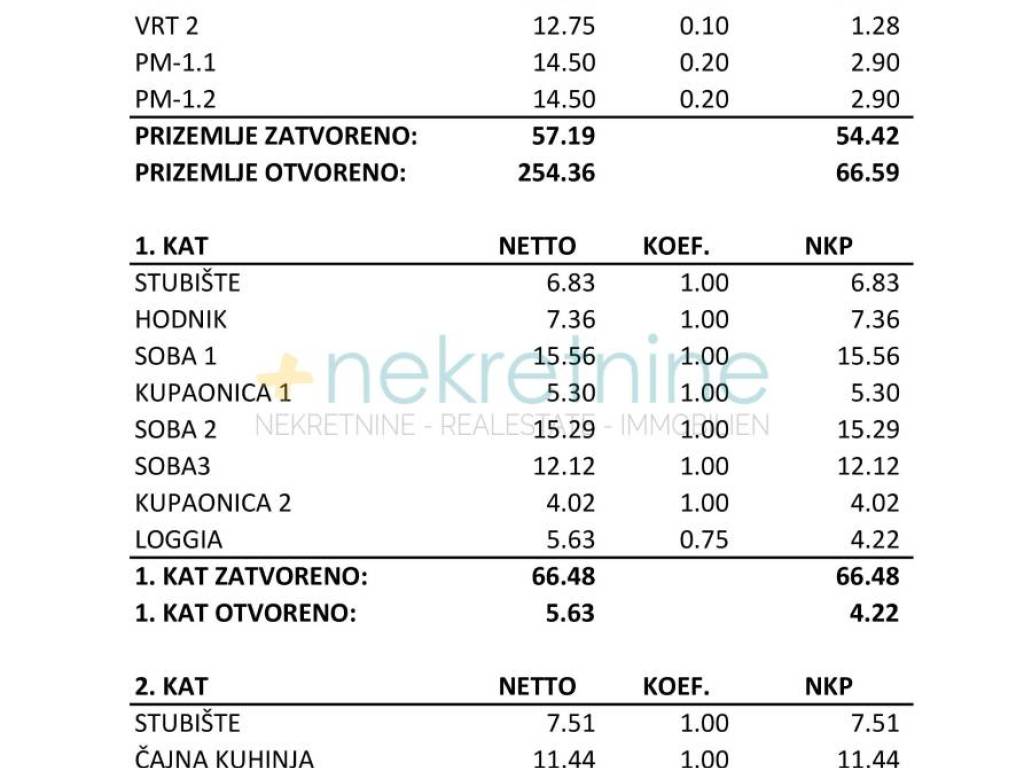 | VRT 2 | 12.75 | 0.10 | 1.28 |
|---|---|---|---|
| PM-1.1 | 14.50 | 0.20 | 2.90 |
| PM-1.2 | 14.50 | 0.20 | 2.90 |
| PRIZEMLJE ZATVORENO: | 57.19 | | 54.42 |
| PRIZEMLJE OTVORENO: | 254.36 | | 66.59 |

| 1. KAT | NETTO | KOEF. | NKP |
|---|---|---|---|
| STUBIŠTE | 6.83 | 1.00 | 6.83 |
| HODNIK | 7.36 | 1.00 | 7.36 |
| SOBA 1 | 15.56 | 1.00 | 15.56 |
| KUPAONICA 1 | 5.30 | 1.00 | 5.30 |
| SOBA 2 | 15.29 | 1.00 | 15.29 |
| SOBA3 | 12.12 | 1.00 | 12.12 |
| KUPAONICA 2 | 4.02 | 1.00 | 4.02 |
| LOGGIA | 5.63 | 0.75 | 4.22 |
| 1. KAT ZATVORENO: | 66.48 | | 66.48 |
| 1. KAT OTVORENO: | 5.63 | | 4.22 |

| 2. KAT | NETTO | KOEF. | NKP |
|---|---|---|---|
| STUBIŠTE | 7.51 | 1.00 | 7.51 |
| ČAJNA KUHINJA | 11.44 | 1.00 | 11.44 |

nekretnine
NEKRETNINE - REALESTATE - IMMOBILIEN